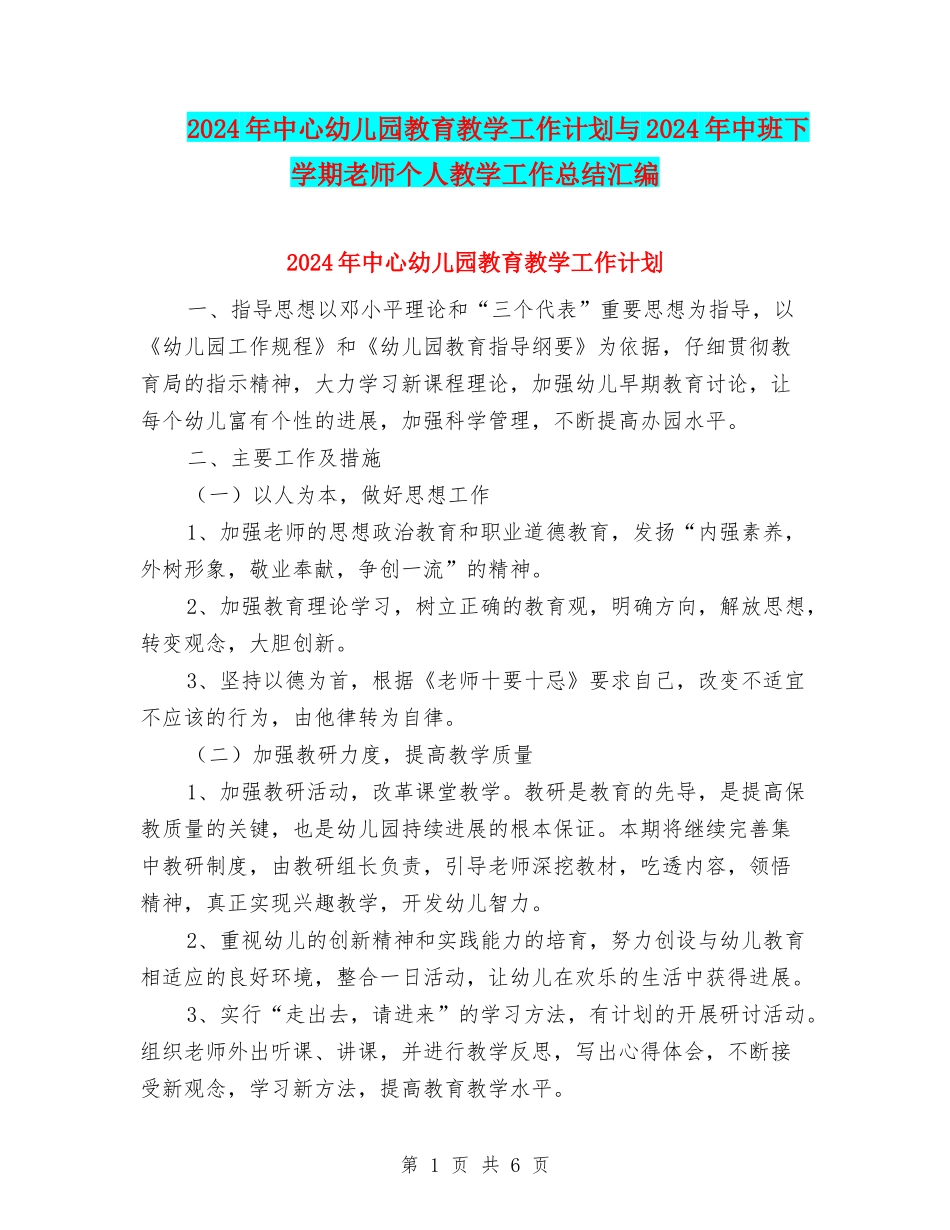 2024年中心幼儿园教育教学工作计划与2024年中班下学期老师个人教学工作总结汇编

2024年中心幼儿园教育教学工作计划

一、指导思想以邓小平理论和“三个代表”重要思想为指导，以《幼儿园工作规程》和《幼儿园教育指导纲要》为依据，仔细贯彻教育局的指示精神，大力学习新课程理论，加强幼儿早期教育讨论，让每个幼儿富有个性的进展，加强科学管理，不断提高办园水平。

二、主要工作及措施

（一）以人为本，做好思想工作

1、加强老师的思想政治教育和职业道德教育，发扬“内强素养，外树形象，敬业奉献，争创一流”的精神。

2、加强教育理论学习，树立正确的教育观，明确方向，解放思想，转变观念，大胆创新。

3、坚持以德为首，根据《老师十要十忌》要求自己，改变不适宜不应该的行为，由他律转为自律。

（二）加强教研力度，提高教学质量

1、加强教研活动，改革课堂教学。教研是教育的先导，是提高保教质量的关键，也是幼儿园持续进展的根本保证。本期将继续完善集中教研制度，由教研组长负责，引导老师深挖教材，吃透内容，领悟精神，真正实现兴趣教学，开发幼儿智力。

2、重视幼儿的创新精神和实践能力的培育，努力创设与幼儿教育相适应的良好环境，整合一日活动，让幼儿在欢乐的生活中获得进展。

3、实行“走出去，请进来”的学习方法，有计划的开展研讨活动。组织老师外出听课、讲课，并进行教学反思，写出心得体会，不断接受新观念，学习新方法，提高教育教学水平。

第 1 页 共 6 页